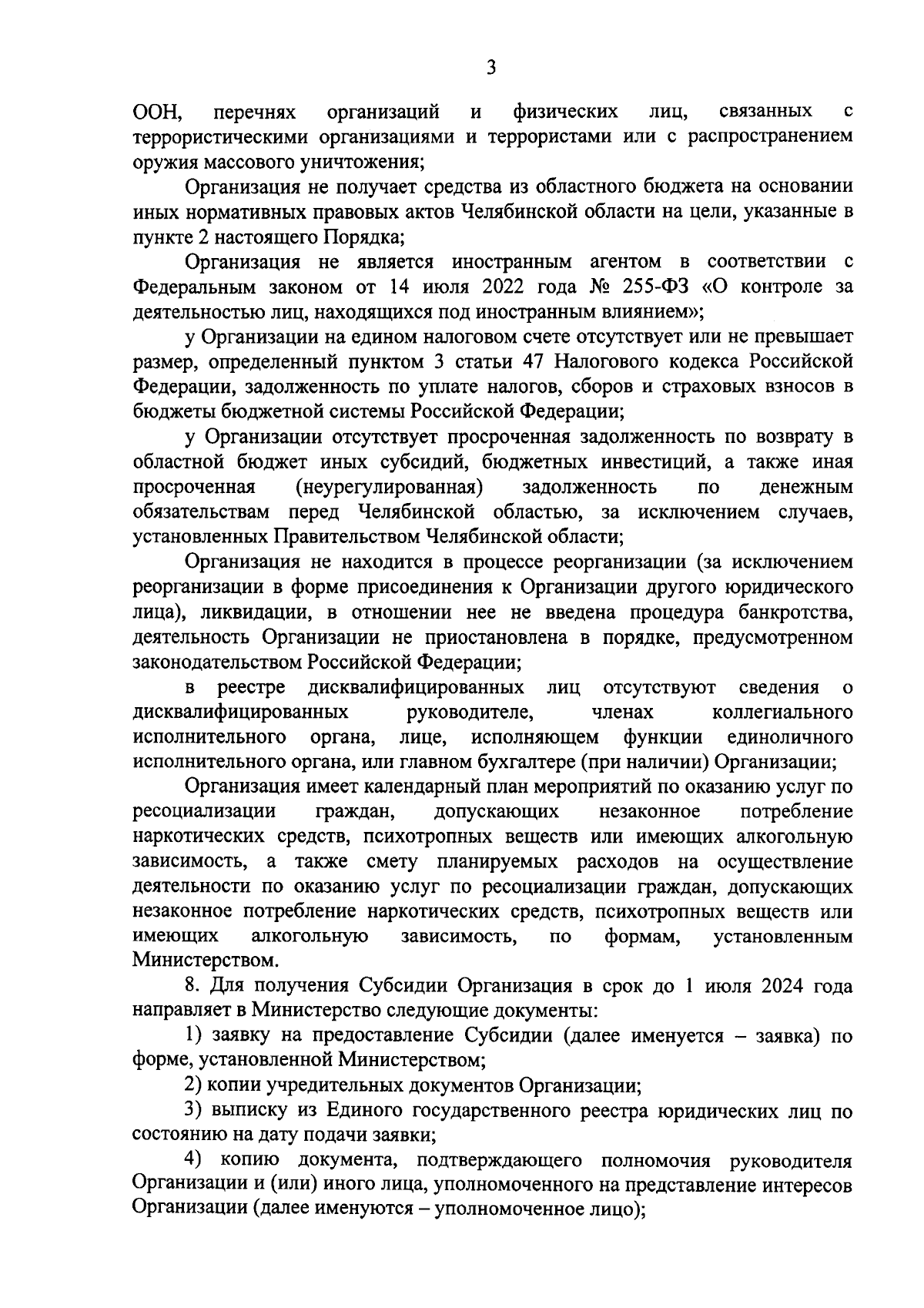 3

ООН, перечнях организаций и физических лиц, связанных с террористическими организациями и террористами или с распространением оружия массового уничтожения;

Организация не получает средства из областного бюджета на основании иных нормативных правовых актов Челябинской области на цели, указанные в пункте 2 настоящего Порядка;

Организация не является иностранным агентом в соответствии с Федеральным законом от 14 июля 2022 года № 255-ФЗ «О контроле за деятельностью лиц, находящихся под иностранным влиянием»;

у Организации на едином налоговом счете отсутствует или не превышает размер, определенный пунктом 3 статьи 47 Налогового кодекса Российской Федерации, задолженность по уплате налогов, сборов и страховых взносов в бюджеты бюджетной системы Российской Федерации;

у Организации отсутствует просроченная задолженность по возврату в областной бюджет иных субсидий, бюджетных инвестиций, а также иная просроченная (неурегулированная) задолженность по денежным обязательствам перед Челябинской областью, за исключением случаев, установленных Правительством Челябинской области;

Организация не находится в процессе реорганизации (за исключением реорганизации в форме присоединения к Организации другого юридического лица), ликвидации, в отношении нее не введена процедура банкротства, деятельность Организации не приостановлена в порядке, предусмотренном законодательством Российской Федерации;

в реестре дисквалифицированных лиц отсутствуют сведения о дисквалифицированных руководителе, членах коллегиального исполнительного органа, лице, исполняющем функции единоличного исполнительного органа, или главном бухгалтере (при наличии) Организации;

Организация имеет календарный план мероприятий по оказанию услуг по ресоциализации граждан, допускающих незаконное потребление наркотических средств, психотропных веществ или имеющих алкогольную зависимость, а также смету планируемых расходов на осуществление деятельности по оказанию услуг по ресоциализации граждан, допускающих незаконное потребление наркотических средств, психотропных веществ или имеющих алкогольную зависимость, по формам, установленным Министерством.

8. Для получения Субсидии Организация в срок до 1 июля 2024 года направляет в Министерство следующие документы:

1) заявку на предоставление Субсидии (далее именуется – заявка) по форме, установленной Министерством;

2) копии учредительных документов Организации;

3) выписку из Единого государственного реестра юридических лиц по состоянию на дату подачи заявки;

4) копию документа, подтверждающего полномочия руководителя Организации и (или) иного лица, уполномоченного на представление интересов Организации (далее именуются – уполномоченное лицо);